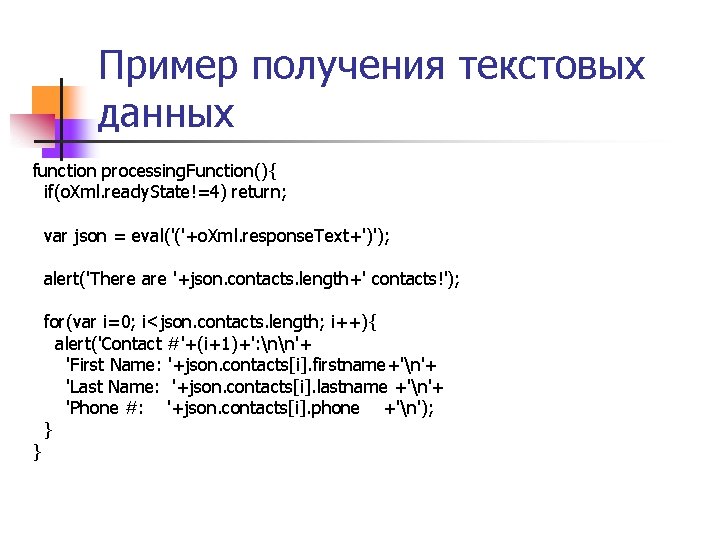 Пример получения текстовых данных

function processingFunction(){
if(oXml.readyState!=4) return;

var json = eval('('+oXml.responseText+')');

alert('There are '+json.contacts.length+' contacts!');

for(var i=0; i<json.contacts.length; i++){
alert('Contact #'+(i+1)+':\n\n'+
'First Name: '+json.contacts[i].firstname+'\n'+
'Last Name: '+json.contacts[i].lastname +'\n'+
'Phone #: '+json.contacts[i].phone +'\n');
}
}